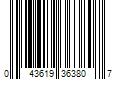 0 43619 36380 7